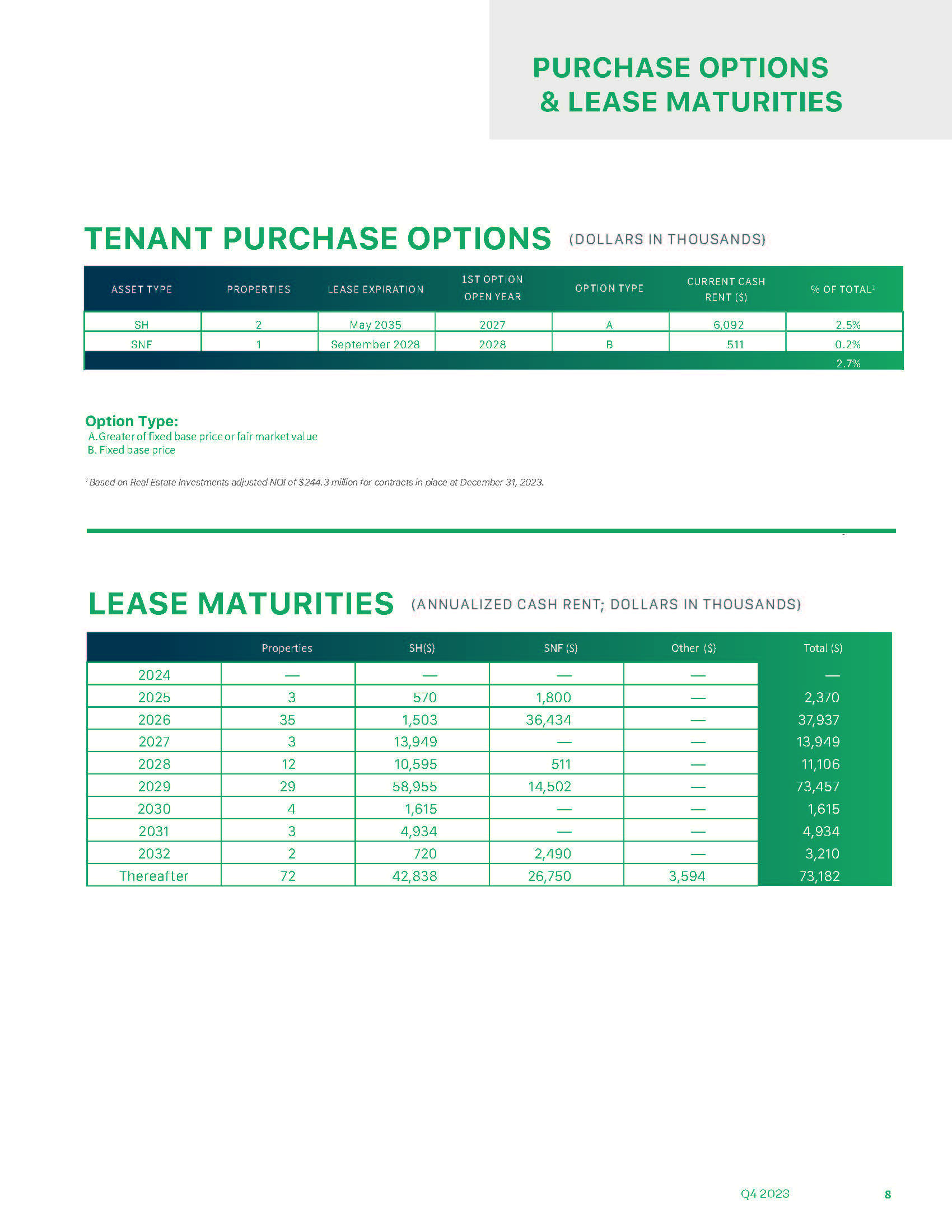 PURCHASE OPTIONS
& LEASE MATURITIES

TENANT PURCHASE OPTIONS (DOLLARS IN THOUSANDS)

| ASSET TYPE | PROPERTIES | LEASE EXPIRATION | 1ST OPTION OPEN YEAR | OPTION TYPE | CURRENT CASH RENT ($) | % OF TOTAL¹ |
|---|---|---|---|---|---|---|
| SH | 2 | May 2035 | 2027 | A | 6,092 | 2.5% |
| SNF | 1 | September 2028 | 2028 | B | 511 | 0.2% |
| | | | | | | 2.7% |

Option Type:
A. Greater of fixed base price or fair market value
B. Fixed base price

¹ Based on Real Estate Investments adjusted NOI of $244.3 million for contracts in place at December 31, 2023.

LEASE MATURITIES (ANNUALIZED CASH RENT; DOLLARS IN THOUSANDS)

| | Properties | SH($) | SNF ($) | Other ($) | Total ($) |
|---|---|---|---|---|---|
| 2024 | — | — | — | — | — |
| 2025 | 3 | 570 | 1,800 | — | 2,370 |
| 2026 | 35 | 1,503 | 36,434 | — | 37,937 |
| 2027 | 3 | 13,949 | — | — | 13,949 |
| 2028 | 12 | 10,595 | 511 | — | 11,106 |
| 2029 | 29 | 58,955 | 14,502 | — | 73,457 |
| 2030 | 4 | 1,615 | — | — | 1,615 |
| 2031 | 3 | 4,934 | — | — | 4,934 |
| 2032 | 2 | 720 | 2,490 | — | 3,210 |
| Thereafter | 72 | 42,838 | 26,750 | 3,594 | 73,182 |

Q4 2023 8